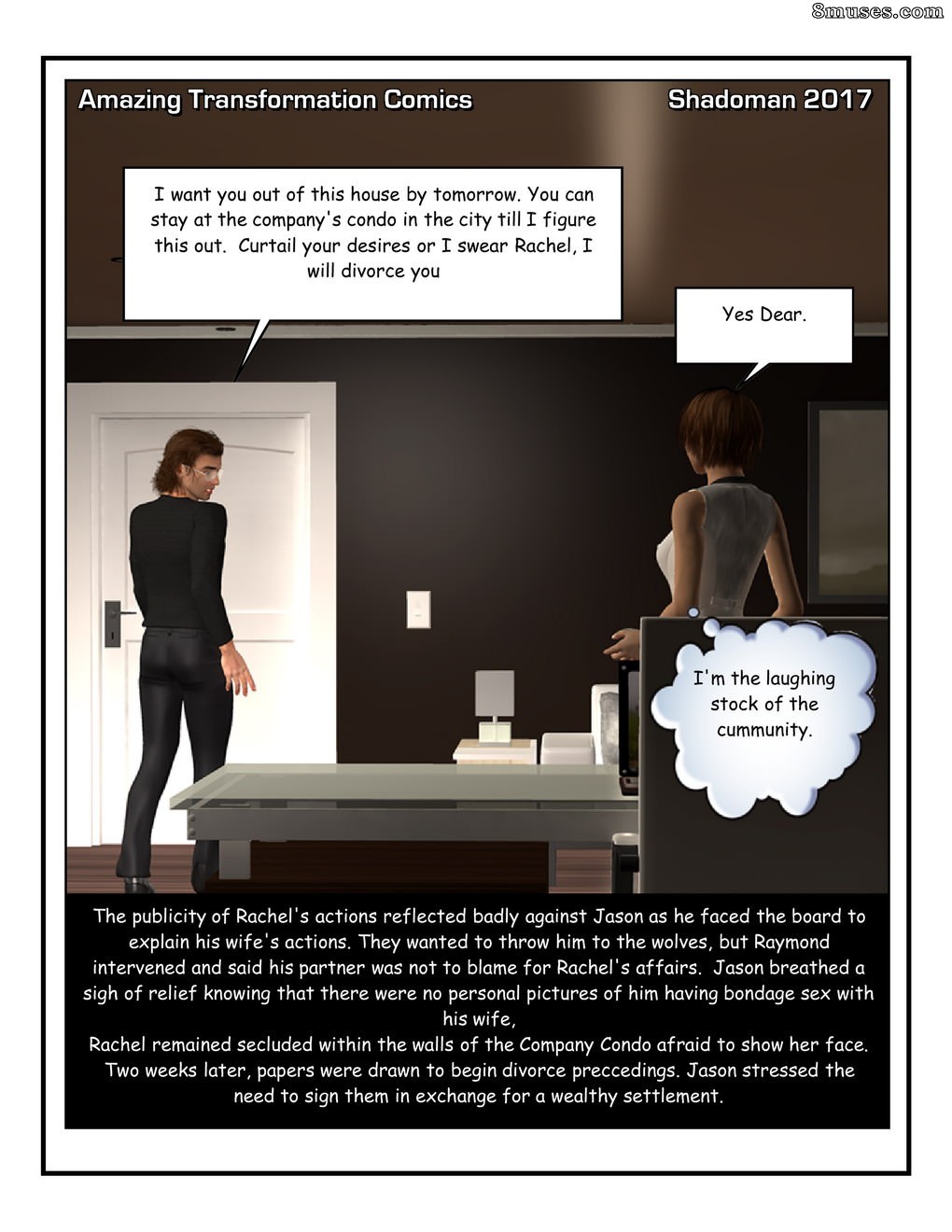 Amazing Transformation Comics

Shadoman 2017

I want you out of this house by tomorrow. You can stay at the company's condo in the city till I figure this out. Curtail your desires or I swear Rachel, I will divorce you

Yes Dear.

I'm the laughing stock of the cummunity.

The publicity of Rachel's actions reflected badly against Jason as he faced the board to explain his wife's actions. They wanted to throw him to the wolves, but Raymond intervened and said his partner was not to blame for Rachel's affairs. Jason breathed a sigh of relief knowing that there were no personal pictures of him having bondage sex with his wife,

Rachel remained secluded within the walls of the Company Condo afraid to show her face. Two weeks later, papers were drawn to begin divorce preccedings. Jason stressed the need to sign them in exchange for a wealthy settlement.

8muses.com